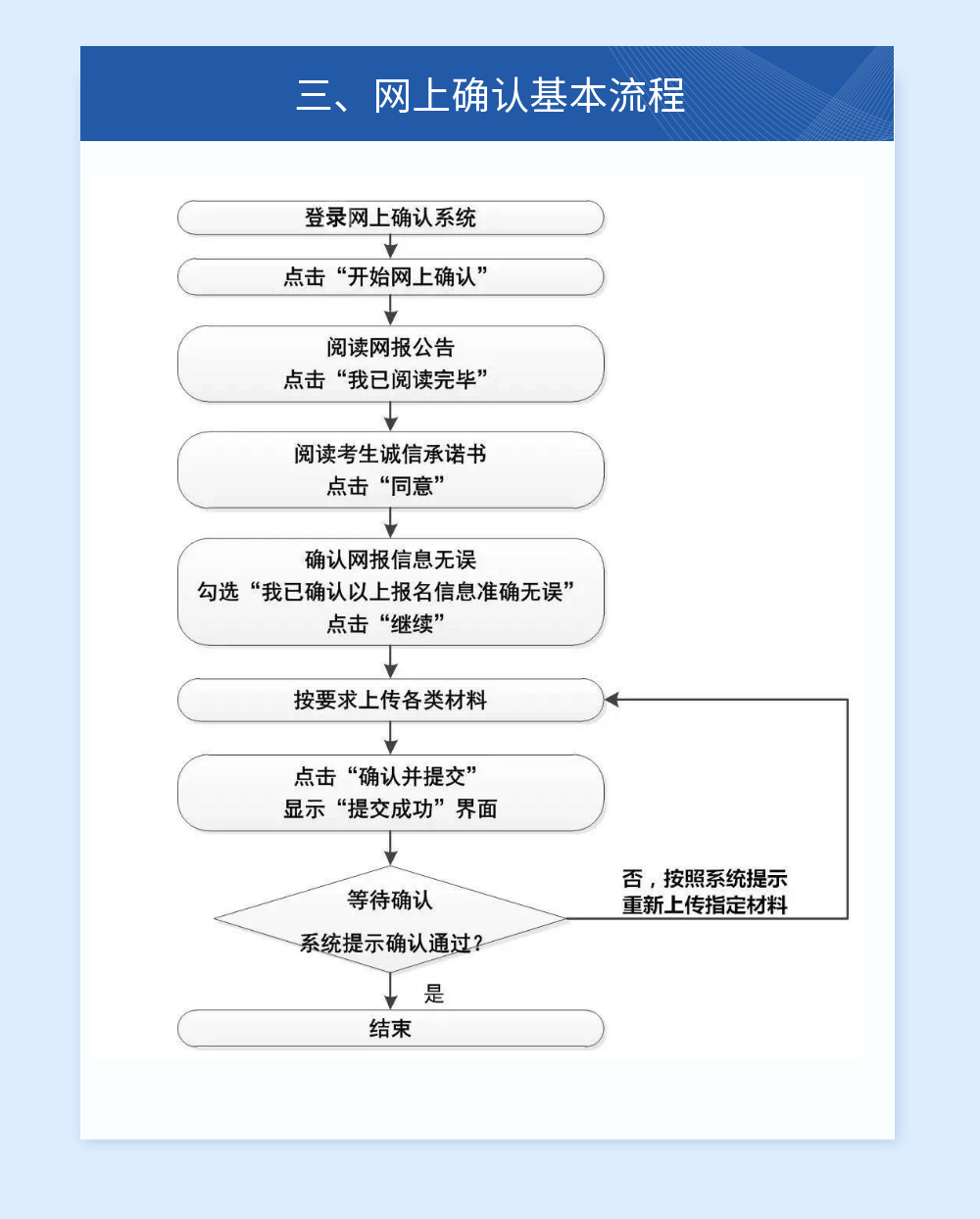 三、网上确认基本流程

登录网上确认系统

点击“开始网上确认”

阅读网报公告
点击“我已阅读完毕”

阅读考生诚信承诺书
点击“同意”

确认网报信息无误
勾选“我已确认以上报名信息准确无误”
点击“继续”

按要求上传各类材料

点击“确认并提交”
显示“提交成功”界面

等待确认
系统提示确认通过？

否，按照系统提示
重新上传指定材料

是

结束